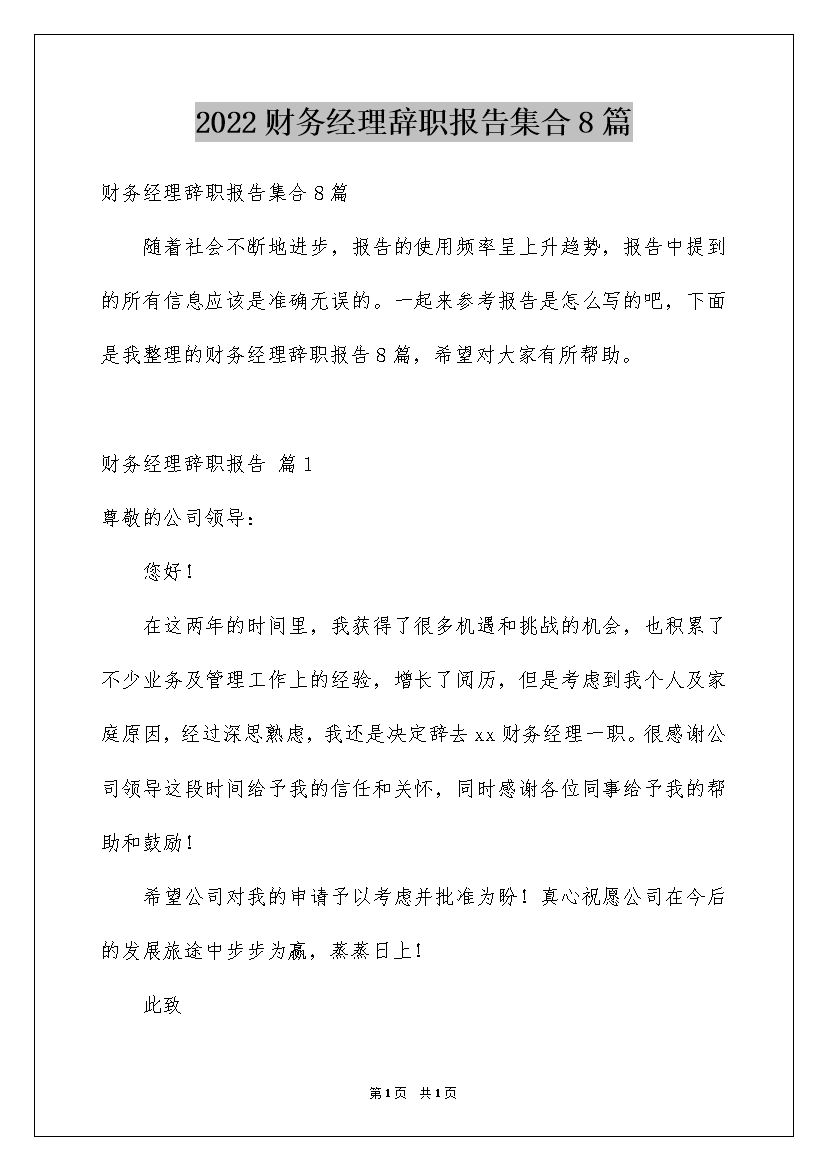 2022财务经理辞职报告集合8篇

财务经理辞职报告集合8篇

随着社会不断地进步，报告的使用频率呈上升趋势，报告中提到的所有信息应该是准确无误的。一起来参考报告是怎么写的吧，下面是我整理的财务经理辞职报告8篇，希望对大家有所帮助。

财务经理辞职报告 篇1

尊敬的公司领导：

您好！

在这两年的时间里，我获得了很多机遇和挑战的机会，也积累了不少业务及管理工作上的经验，增长了阅历，但是考虑到我个人及家庭原因，经过深思熟虑，我还是决定辞去xx财务经理一职。很感谢公司领导这段时间给予我的信任和关怀，同时感谢各位同事给予我的帮助和鼓励！

希望公司对我的申请予以考虑并批准为盼！真心祝愿公司在今后的发展旅途中步步为赢，蒸蒸日上！

此致

第1页 共1页